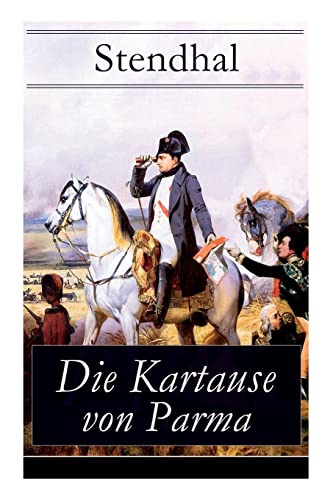 Stendhal

Die Kartause von Parma